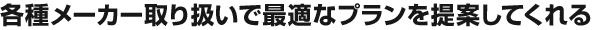 各種メーカー取り扱いで最適なプランを提案してくれる